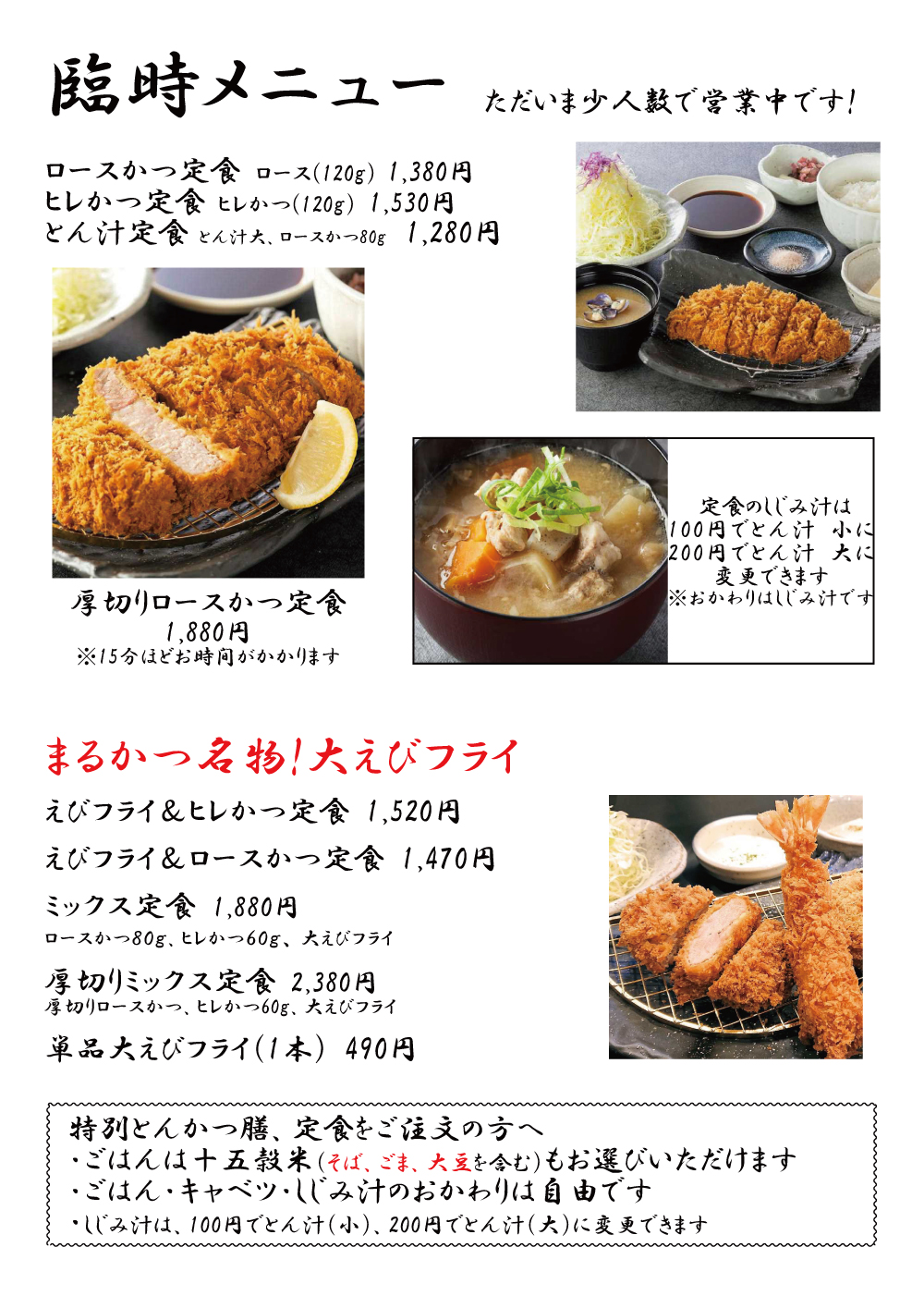 臨時メニュー ただいま少人数で営業中です!

ロースかつ定食 ロース(120g) 1,380円
ヒレかつ定食 ヒレかつ(120g) 1,530円
とん汁定食 とん汁大、ロースかつ80g 1,280円

厚切りロースかつ定食
1,880円
※15分ほどお時間がかかります

定食のしじみ汁は
100円でとん汁 小に
200円でとん汁 大に
変更できます
※おかわりはしじみ汁です

まるかつ名物!大えびフライ

えびフライ&ヒレかつ定食 1,520円

えびフライ&ロースかつ定食 1,470円

ミックス定食 1,880円
ロースかつ80g、ヒレかつ60g、大えびフライ

厚切りミックス定食 2,380円
厚切りロースかつ、ヒレかつ60g、大えびフライ

単品大えびフライ(1本) 490円

特別とんかつ膳、定食をご注文の方へ
・ごはんは十五穀米(そば、ごま、大豆を含む)もお選びいただけます
・ごはん・キャベツ・しじみ汁のおかわりは自由です
・しじみ汁は、100円でとん汁(小)、200円でとん汁(大)に変更できます